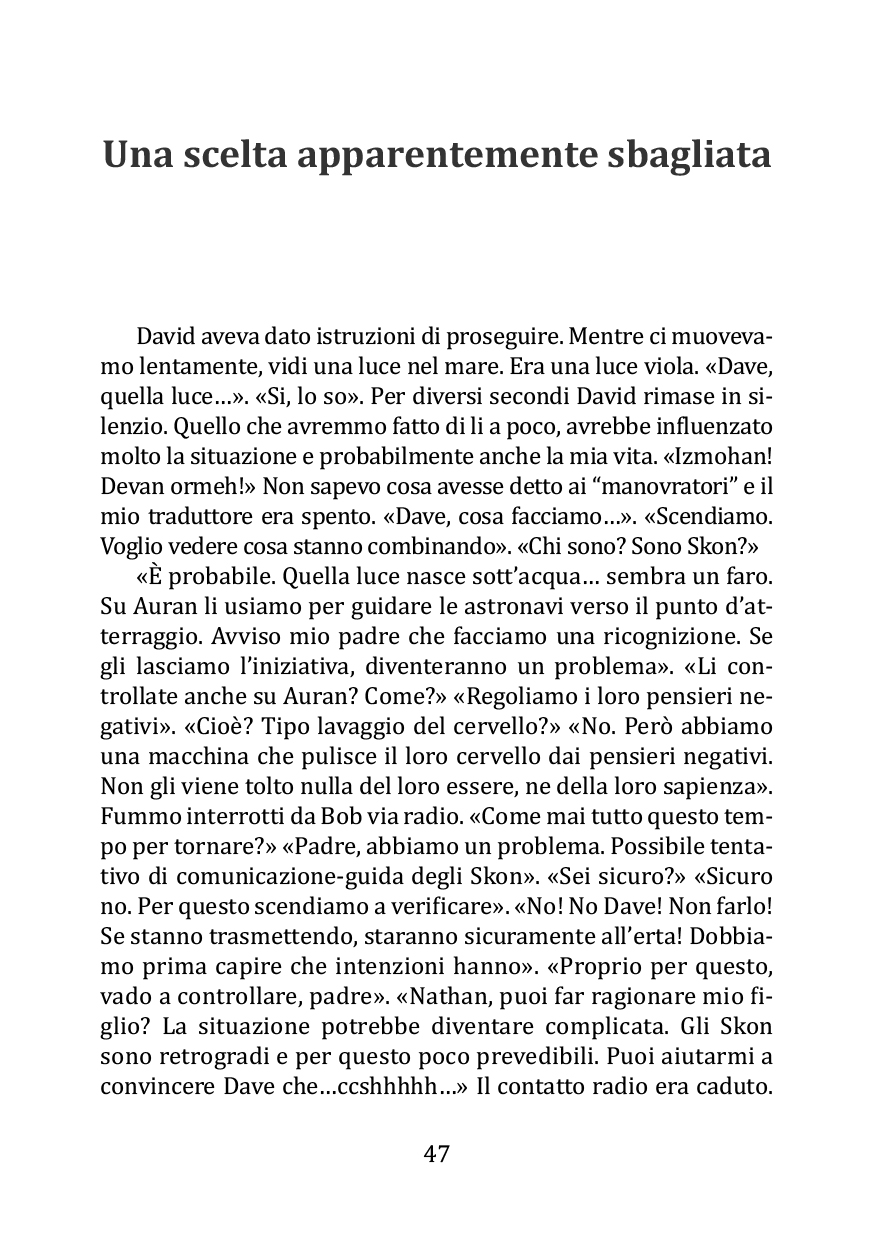 Una scelta apparentemente sbagliata

David aveva dato istruzioni di proseguire. Mentre ci muovevamo lentamente, vidi una luce nel mare. Era una luce viola. «Dave, quella luce…». «Si, lo so». Per diversi secondi David rimase in silenzio. Quello che avremmo fatto di li a poco, avrebbe influenzato molto la situazione e probabilmente anche la mia vita. «Izmohan! Devan ormeh!» Non sapevo cosa avesse detto ai “manovratori” e il mio traduttore era spento. «Dave, cosa facciamo…». «Scendiamo. Voglio vedere cosa stanno combinando». «Chi sono? Sono Skon?»

«È probabile. Quella luce nasce sott’acqua… sembra un faro. Su Auran li usiamo per guidare le astronavi verso il punto d’atterraggio. Avviso mio padre che facciamo una ricognizione. Se gli lasciamo l’iniziativa, diventeranno un problema». «Li controllate anche su Auran? Come?» «Regoliamo i loro pensieri negativi». «Cioè? Tipo lavaggio del cervello?» «No. Però abbiamo una macchina che pulisce il loro cervello dai pensieri negativi. Non gli viene tolto nulla del loro essere, ne della loro sapienza». Fummo interrotti da Bob via radio. «Come mai tutto questo tempo per tornare?» «Padre, abbiamo un problema. Possibile tentativo di comunicazione-guida degli Skon». «Sei sicuro?» «Sicuro no. Per questo scendiamo a verificare». «No! No Dave! Non farlo! Se stanno trasmettendo, staranno sicuramente all’erta! Dobbiamo prima capire che intenzioni hanno». «Proprio per questo, vado a controllare, padre». «Nathan, puoi far ragionare mio figlio? La situazione potrebbe diventare complicata. Gli Skon sono retrogradi e per questo poco prevedibili. Puoi aiutarmi a convincere Dave che…ccshhhhh…» Il contatto radio era caduto.

47